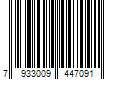 7 933009 447091